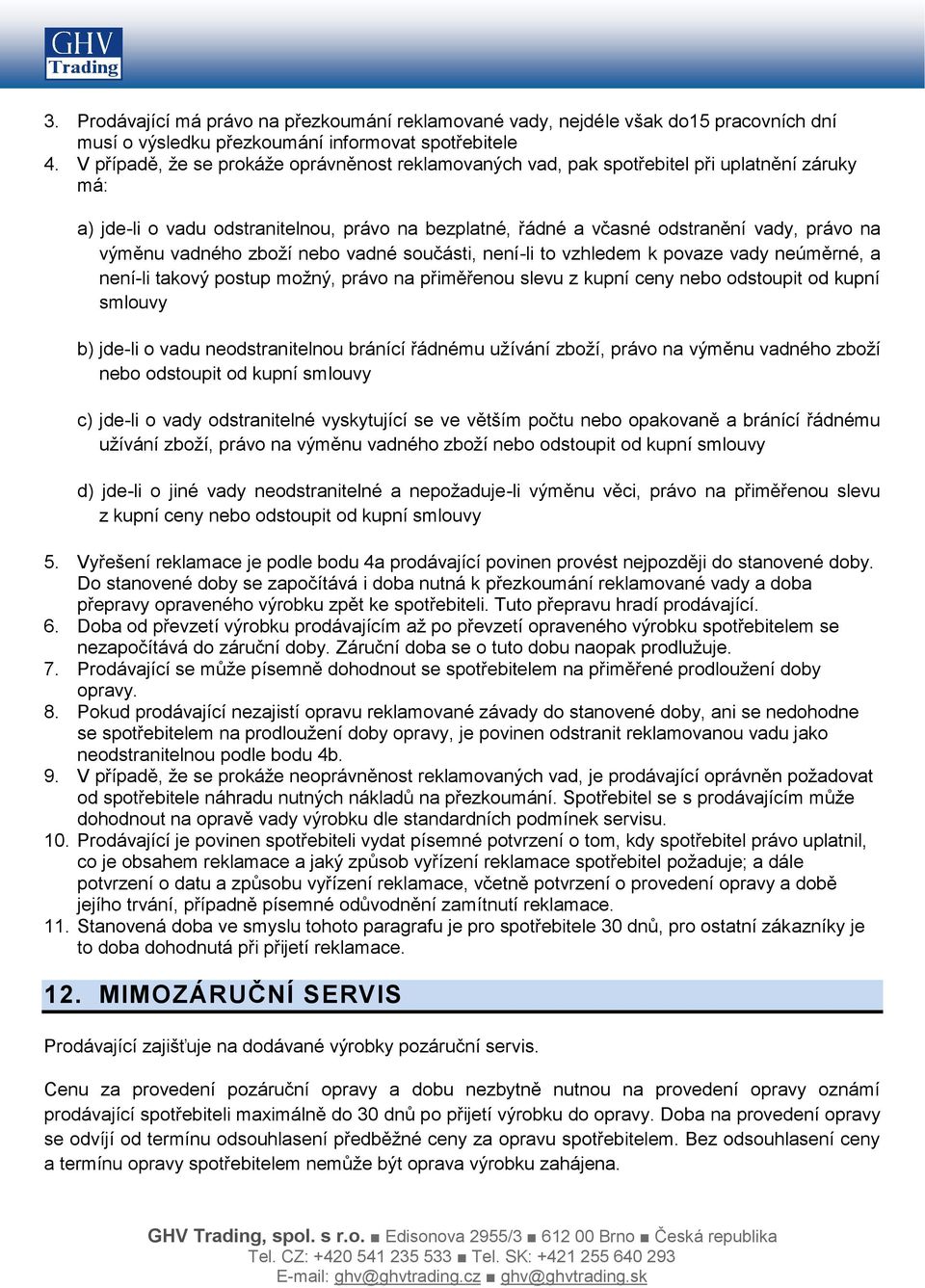 GHV Trading

3. Prodávající má právo na přezkoumání reklamované vady, nejdéle však do15 pracovních dní musí o výsledku přezkoumání informovat spotřebitele
4. V případě, že se prokáže oprávněnost reklamovaných vad, pak spotřebitel při uplatnění záruky má:

a) jde-li o vadu odstranitelnou, právo na bezplatné, řádné a včasné odstranění vady, právo na výměnu vadného zboží nebo vadné součásti, není-li to vzhledem k povaze vady neúměrné, a není-li takový postup možný, právo na přiměřenou slevu z kupní ceny nebo odstoupit od kupní smlouvy

b) jde-li o vadu neodstranitelnou bránící řádnému užívání zboží, právo na výměnu vadného zboží nebo odstoupit od kupní smlouvy

c) jde-li o vady odstranitelné vyskytující se ve větším počtu nebo opakovaně a bránící řádnému užívání zboží, právo na výměnu vadného zboží nebo odstoupit od kupní smlouvy

d) jde-li o jiné vady neodstranitelné a nepožaduje-li výměnu věci, právo na přiměřenou slevu z kupní ceny nebo odstoupit od kupní smlouvy

5. Vyřešení reklamace je podle bodu 4a prodávající povinen provést nejpozději do stanovené doby. Do stanovené doby se započítává i doba nutná k přezkoumání reklamované vady a doba přepravy opraveného výrobku zpět ke spotřebiteli. Tuto přepravu hradí prodávající.
6. Doba od převzetí výrobku prodávajícím až po převzetí opraveného výrobku spotřebitelem se nezapočítává do záruční doby. Záruční doba se o tuto dobu naopak prodlužuje.
7. Prodávající se může písemně dohodnout se spotřebitelem na přiměřené prodloužení doby opravy.
8. Pokud prodávající nezajistí opravu reklamované závady do stanovené doby, ani se nedohodne se spotřebitelem na prodloužení doby opravy, je povinen odstranit reklamovanou vadu jako neodstranitelnou podle bodu 4b.
9. V případě, že se prokáže neoprávněnost reklamovaných vad, je prodávající oprávněn požadovat od spotřebitele náhradu nutných nákladů na přezkoumání. Spotřebitel se s prodávajícím může dohodnout na opravě vady výrobku dle standardních podmínek servisu.
10. Prodávající je povinen spotřebiteli vydat písemné potvrzení o tom, kdy spotřebitel právo uplatnil, co je obsahem reklamace a jaký způsob vyřízení reklamace spotřebitel požaduje; a dále potvrzení o datu a způsobu vyřízení reklamace, včetně potvrzení o provedení opravy a době jejího trvání, případně písemné odůvodnění zamítnutí reklamace.
11. Stanovená doba ve smyslu tohoto paragrafu je pro spotřebitele 30 dnů, pro ostatní zákazníky je to doba dohodnutá při přijetí reklamace.

12. MIMOZÁRUČNÍ SERVIS

Prodávající zajišťuje na dodávané výrobky pozáruční servis.

Cenu za provedení pozáruční opravy a dobu nezbytně nutnou na provedení opravy oznámí prodávající spotřebiteli maximálně do 30 dnů po přijetí výrobku do opravy. Doba na provedení opravy se odvíjí od termínu odsouhlasení předběžné ceny za opravu spotřebitelem. Bez odsouhlasení ceny a termínu opravy spotřebitelem nemůže být oprava výrobku zahájena.

GHV Trading, spol. s r.o. ■ Edisonova 2955/3 ■ 612 00 Brno ■ Česká republika
Tel. CZ: +420 541 235 533 ■ Tel. SK: +421 255 640 293
E-mail: ghv@ghvtrading.cz ■ ghv@ghvtrading.sk